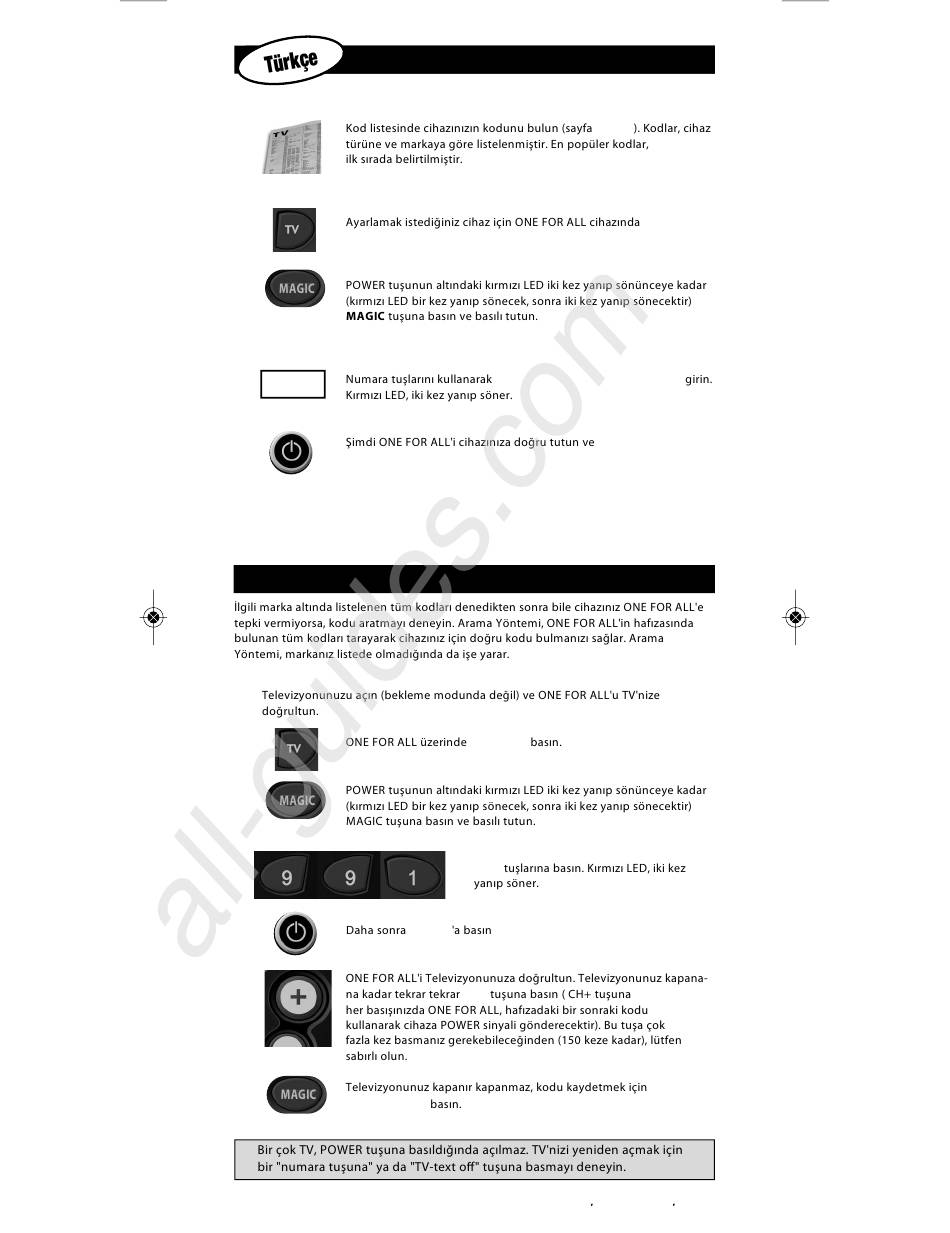 Türkçe

TV

Kod listesinde cihazınızın kodunu bulun (sayfa ). Kodlar, cihaz türüne ve markaya göre listelenmiştir. En popüler kodlar, ilk sırada belirtilmiştir.

TV

Ayarlamak istediğiniz cihaz için ONE FOR ALL cihazında

MAGIC

POWER tuşunun altındaki kırmızı LED iki kez yanıp sönünceye kadar (kırmızı LED bir kez yanıp sönecek, sonra iki kez yanıp sönecektir) **MAGIC** tuşuna basın ve basılı tutun.

Numara tuşlarını kullanarak girin. Kırmızı LED, iki kez yanıp söner.

Şimdi ONE FOR ALL'i cihazınıza doğru tutun ve

İlgili marka altında listelenen tüm kodları denedikten sonra bile cihazınız ONE FOR ALL'e tepki vermiyorsa, kodu aratmayı deneyin. Arama Yöntemi, ONE FOR ALL'in hafızasında bulunan tüm kodları tarayarak cihazınız için doğru kodu bulmanızı sağlar. Arama Yöntemi, markanız listede olmadığında da işe yarar.

Televizyonunuzu açın (bekleme modunda değil) ve ONE FOR ALL'u TV'nize doğrultun.

TV

ONE FOR ALL üzerinde basın.

MAGIC

POWER tuşunun altındaki kırmızı LED iki kez yanıp sönünceye kadar (kırmızı LED bir kez yanıp sönecek, sonra iki kez yanıp sönecektir) MAGIC tuşuna basın ve basılı tutun.

9 9 1

tuşlarına basın. Kırmızı LED, iki kez yanıp söner.

Daha sonra 'a basın

ONE FOR ALL'i Televizyonunuza doğrultun. Televizyonunuz kapanana kadar tekrar tekrar tuşuna basın ( CH+ tuşuna her basışınızda ONE FOR ALL, hafızadaki bir sonraki kodu kullanarak cihaza POWER sinyali gönderecektir). Bu tuşa çok fazla kez basmanız gerekebileceğinden (150 keze kadar), lütfen sabırlı olun.

MAGIC

Televizyonunuz kapanır kapanmaz, kodu kaydetmek için basın.

Bir çok TV, POWER tuşuna basıldığında açılmaz. TV'nizi yeniden açmak için bir "numara tuşuna" ya da "TV-text off" tuşuna basmayı deneyin.

all-guides.com